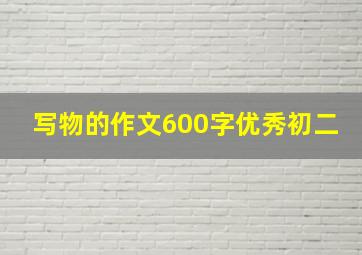 写物的作文600字优秀初二